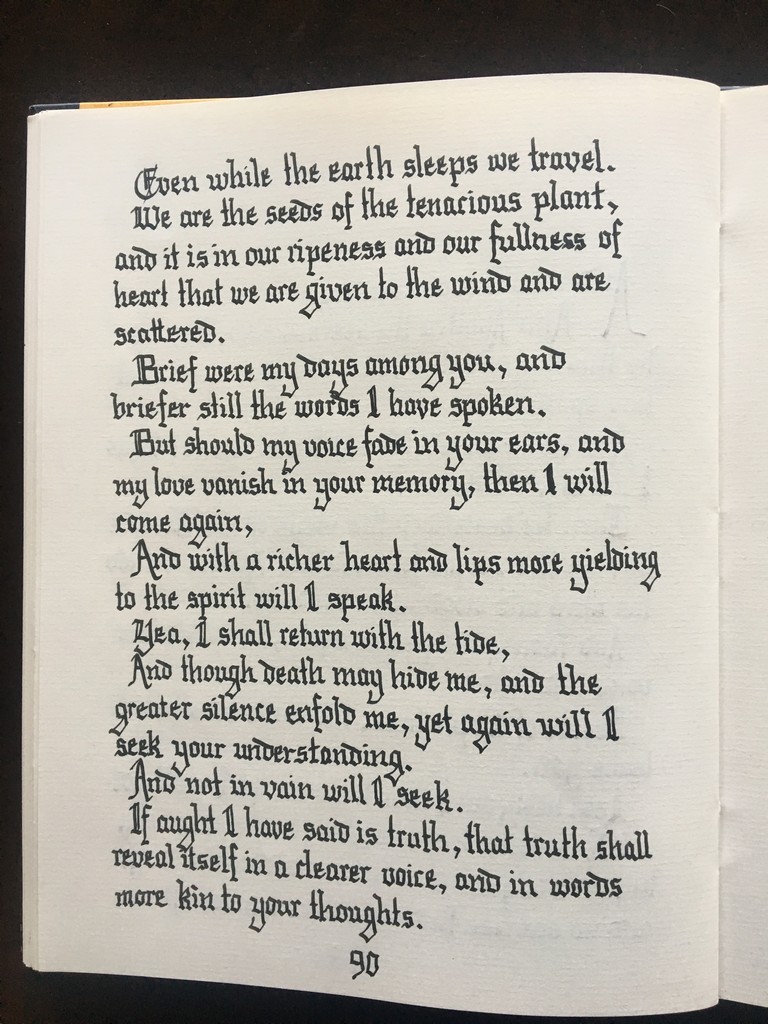 Even while the earth sleeps we travel.

We are the seeds of the tenacious plant, and it is in our ripeness and our fullness of heart that we are given to the wind and are scattered.

Brief were my days among you, and briefer still the words I have spoken.

But should my voice fade in your ears, and my love vanish in your memory, then I will come again,

And with a richer heart and lips more yielding to the spirit will I speak.

Yea, I shall return with the tide,

And though death may hide me, and the greater silence enfold me, yet again will I seek your understanding.

And not in vain will I seek.

If aught I have said is truth, that truth shall reveal itself in a clearer voice, and in words more kin to your thoughts.

90